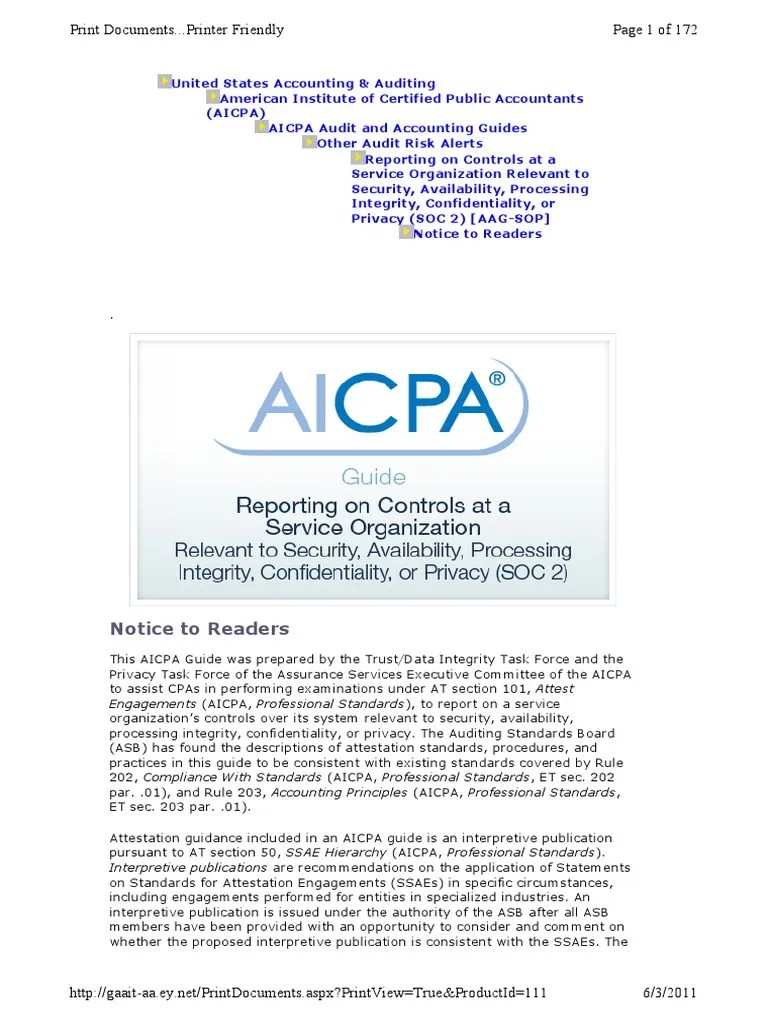 Print Documents...Printer Friendly

Page 1 of 172

United States Accounting & Auditing
American Institute of Certified Public Accountants (AICPA)
AICPA Audit and Accounting Guides
Other Audit Risk Alerts
Reporting on Controls at a Service Organization Relevant to Security, Availability, Processing Integrity, Confidentiality, or Privacy (SOC 2) [AAG-SOP]
Notice to Readers

.

AICPA®
Guide
Reporting on Controls at a Service Organization
Relevant to Security, Availability, Processing Integrity, Confidentiality, or Privacy (SOC 2)

Notice to Readers

This AICPA Guide was prepared by the Trust/Data Integrity Task Force and the Privacy Task Force of the Assurance Services Executive Committee of the AICPA to assist CPAs in performing examinations under AT section 101, Attest Engagements (AICPA, Professional Standards), to report on a service organization's controls over its system relevant to security, availability, processing integrity, confidentiality, or privacy. The Auditing Standards Board (ASB) has found the descriptions of attestation standards, procedures, and practices in this guide to be consistent with existing standards covered by Rule 202, Compliance With Standards (AICPA, Professional Standards, ET sec. 202 par. .01), and Rule 203, Accounting Principles (AICPA, Professional Standards, ET sec. 203 par. .01).

Attestation guidance included in an AICPA guide is an interpretive publication pursuant to AT section 50, SSAE Hierarchy (AICPA, Professional Standards). Interpretive publications are recommendations on the application of Statements on Standards for Attestation Engagements (SSAEs) in specific circumstances, including engagements performed for entities in specialized industries. An interpretive publication is issued under the authority of the ASB after all ASB members have been provided with an opportunity to consider and comment on whether the proposed interpretive publication is consistent with the SSAEs. The

http://gaait-aa.ey.net/PrintDocuments.aspx?PrintView=True&ProductId=111

6/3/2011